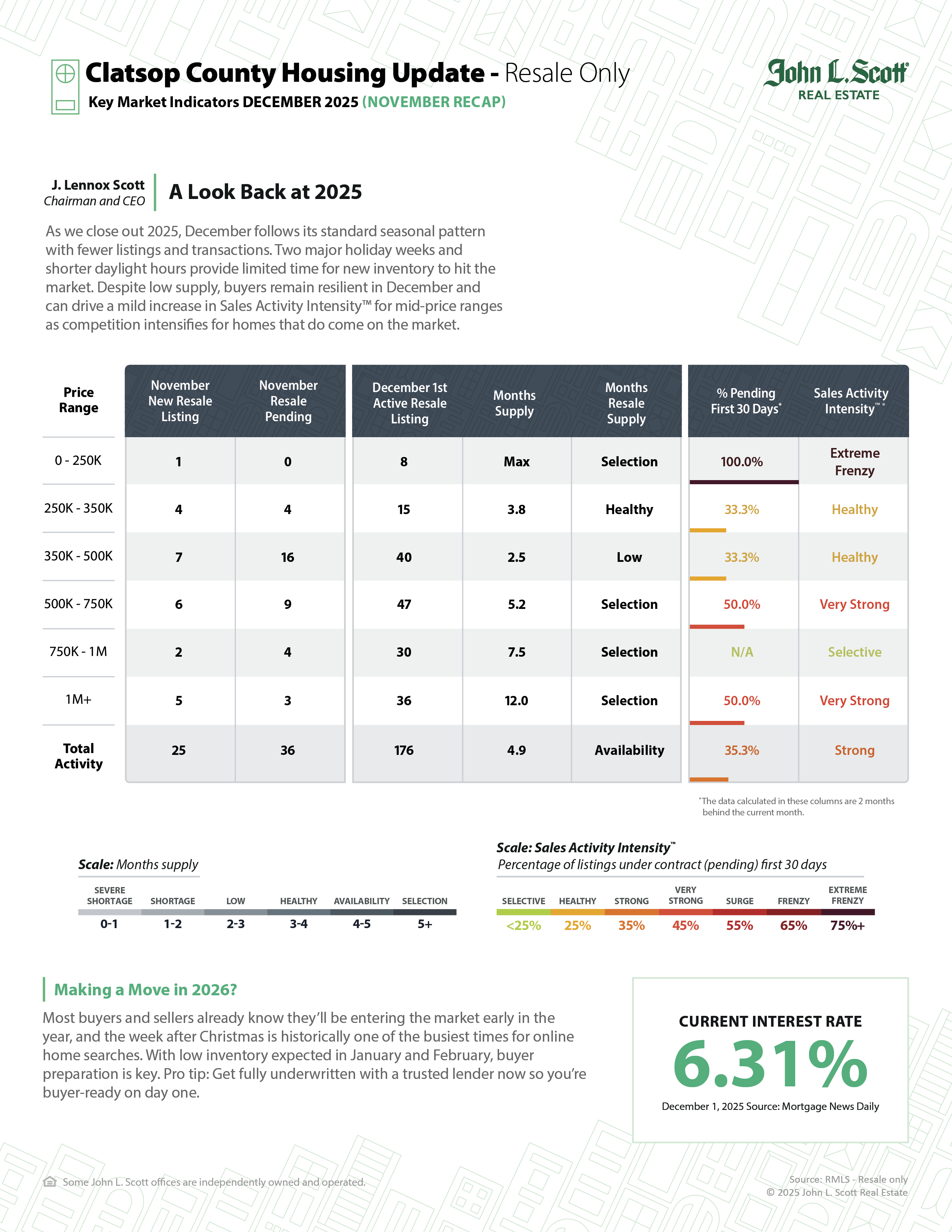 Clatsop County Housing Update - Resale Only
Key Market Indicators DECEMBER 2025 (NOVEMBER RECAP)

John L. Scott
REAL ESTATE

J. Lennox Scott
Chairman and CEO

A Look Back at 2025

As we close out 2025, December follows its standard seasonal pattern with fewer listings and transactions. Two major holiday weeks and shorter daylight hours provide limited time for new inventory to hit the market. Despite low supply, buyers remain resilient in December and can drive a mild increase in Sales Activity Intensity™ for mid-price ranges as competition intensifies for homes that do come on the market.

| Price Range | November New Resale Listing | November Resale Pending | December 1st Active Resale Listing | Months Supply | Months Resale Supply | % Pending First 30 Days* | Sales Activity Intensity™ * |
|---|---|---|---|---|---|---|---|
| 0 - 250K | 1 | 0 | 8 | Max | Selection | 100.0% | Extreme Frenzy |
| 250K - 350K | 4 | 4 | 15 | 3.8 | Healthy | 33.3% | Healthy |
| 350K - 500K | 7 | 16 | 40 | 2.5 | Low | 33.3% | Healthy |
| 500K - 750K | 6 | 9 | 47 | 5.2 | Selection | 50.0% | Very Strong |
| 750K - 1M | 2 | 4 | 30 | 7.5 | Selection | N/A | Selective |
| 1M+ | 5 | 3 | 36 | 12.0 | Selection | 50.0% | Very Strong |
| Total Activity | 25 | 36 | 176 | 4.9 | Availability | 35.3% | Strong |

*The data calculated in these columns are 2 months behind the current month.

Scale: Months supply

| SEVERE SHORTAGE | SHORTAGE | LOW | HEALTHY | AVAILABILITY | SELECTION |
|---|---|---|---|---|---|
| 0-1 | 1-2 | 2-3 | 3-4 | 4-5 | 5+ |

Scale: Sales Activity Intensity™
Percentage of listings under contract (pending) first 30 days

| SELECTIVE | HEALTHY | STRONG | VERY STRONG | SURGE | FRENZY | EXTREME FRENZY |
|---|---|---|---|---|---|---|
| <25% | 25% | 35% | 45% | 55% | 65% | 75%+ |

Making a Move in 2026?

Most buyers and sellers already know they'll be entering the market early in the year, and the week after Christmas is historically one of the busiest times for online home searches. With low inventory expected in January and February, buyer preparation is key. Pro tip: Get fully underwritten with a trusted lender now so you're buyer-ready on day one.

CURRENT INTEREST RATE
6.31%
December 1, 2025 Source: Mortgage News Daily

Some John L. Scott offices are independently owned and operated.

Source: RMLS - Resale only
© 2025 John L. Scott Real Estate